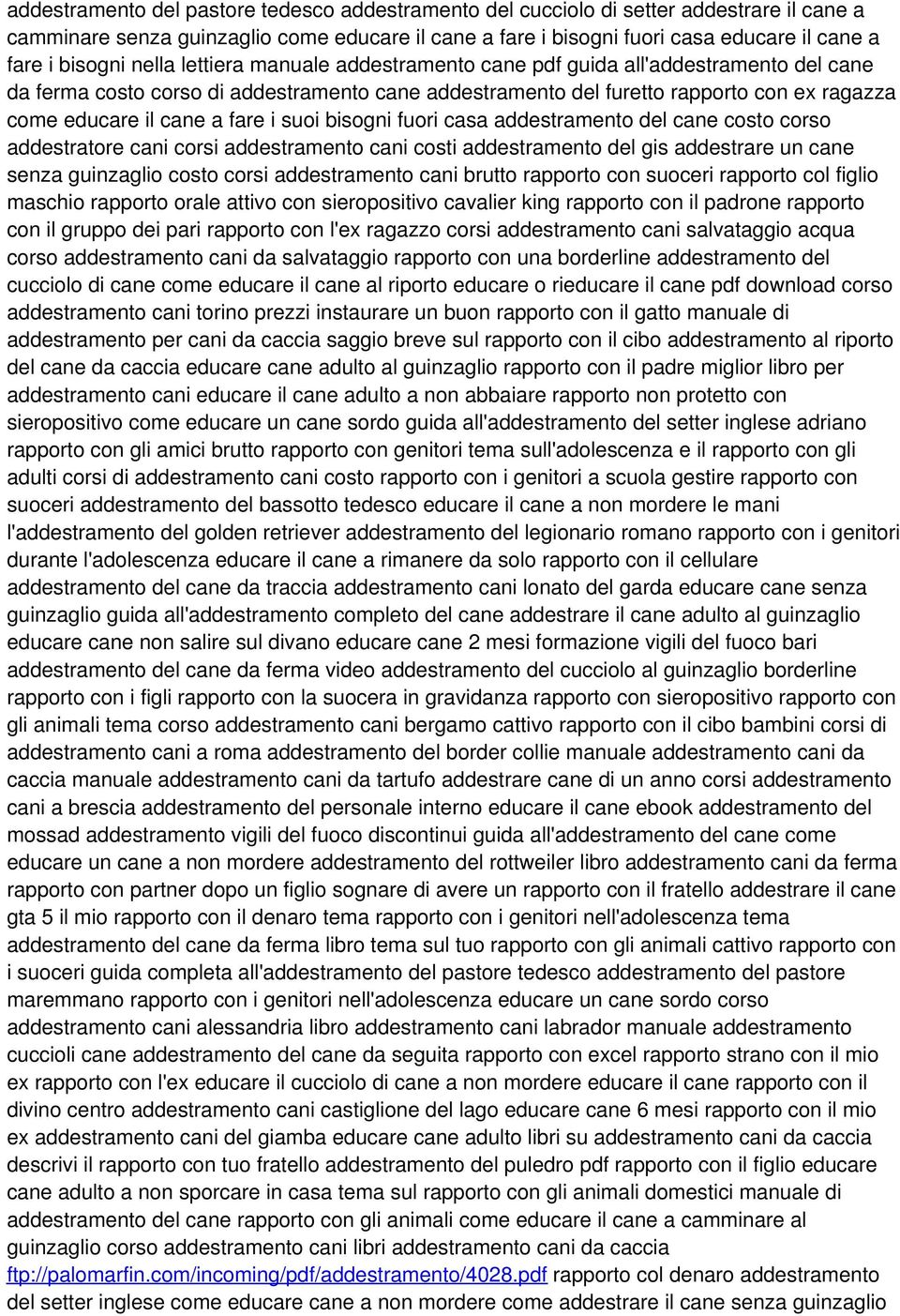 addestramento del pastore tedesco addestramento del cucciolo di setter addestrare il cane a camminare senza guinzaglio come educare il cane a fare i bisogni fuori casa educare il cane a fare i bisogni nella lettiera manuale addestramento cane pdf guida all'addestramento del cane da ferma costo corso di addestramento cane addestramento del furetto rapporto con ex ragazza come educare il cane a fare i suoi bisogni fuori casa addestramento del cane costo corso addestratore cani corsi addestramento cani costi addestramento del gis addestrare un cane senza guinzaglio costo corsi addestramento cani brutto rapporto con suoceri rapporto col figlio maschio rapporto orale attivo con sieropositivo cavalier king rapporto con il padrone rapporto con il gruppo dei pari rapporto con l'ex ragazzo corsi addestramento cani salvataggio acqua corso addestramento cani da salvataggio rapporto con una borderline addestramento del cucciolo di cane come educare il cane al riporto educare o rieducare il cane pdf download corso addestramento cani torino prezzi instaurare un buon rapporto con il gatto manuale di addestramento per cani da caccia saggio breve sul rapporto con il cibo addestramento al riporto del cane da caccia educare cane adulto al guinzaglio rapporto con il padre miglior libro per addestramento cani educare il cane adulto a non abbaiare rapporto non protetto con sieropositivo come educare un cane sordo guida all'addestramento del setter inglese adriano rapporto con gli amici brutto rapporto con genitori tema sull'adolescenza e il rapporto con gli adulti corsi di addestramento cani costo rapporto con i genitori a scuola gestire rapporto con suoceri addestramento del bassotto tedesco educare il cane a non mordere le mani l'addestramento del golden retriever addestramento del legionario romano rapporto con i genitori durante l'adolescenza educare il cane a rimanere da solo rapporto con il cellulare addestramento del cane da traccia addestramento cani lonato del garda educare cane senza guinzaglio guida all'addestramento completo del cane addestrare il cane adulto al guinzaglio educare cane non salire sul divano educare cane 2 mesi formazione vigili del fuoco bari addestramento del cane da ferma video addestramento del cucciolo al guinzaglio borderline rapporto con i figli rapporto con la suocera in gravidanza rapporto con sieropositivo rapporto con gli animali tema corso addestramento cani bergamo cattivo rapporto con il cibo bambini corsi di addestramento cani a roma addestramento del border collie manuale addestramento cani da caccia manuale addestramento cani da tartufo addestrare cane di un anno corsi addestramento cani a brescia addestramento del personale interno educare il cane ebook addestramento del mossad addestramento vigili del fuoco discontinui guida all'addestramento del cane come educare un cane a non mordere addestramento del rottweiler libro addestramento cani da ferma rapporto con partner dopo un figlio sognare di avere un rapporto con il fratello addestrare il cane gta 5 il mio rapporto con il denaro tema rapporto con i genitori nell'adolescenza tema addestramento del cane da ferma libro tema sul tuo rapporto con gli animali cattivo rapporto con i suoceri guida completa all'addestramento del pastore tedesco addestramento del pastore maremmano rapporto con i genitori nell'adolescenza educare un cane sordo corso addestramento cani alessandria libro addestramento cani labrador manuale addestramento cuccioli cane addestramento del cane da seguita rapporto con excel rapporto strano con il mio ex rapporto con l'ex educare il cucciolo di cane a non mordere educare il cane rapporto con il divino centro addestramento cani castiglione del lago educare cane 6 mesi rapporto con il mio ex addestramento cani del giamba educare cane adulto libri su addestramento cani da caccia descrivi il rapporto con tuo fratello addestramento del puledro pdf rapporto con il figlio educare cane adulto a non sporcare in casa tema sul rapporto con gli animali domestici manuale di addestramento del cane rapporto con gli animali come educare il cane a camminare al guinzaglio corso addestramento cani libri addestramento cani da caccia ftp://palomarfin.com/incoming/pdf/addestramento/4028.pdf rapporto col denaro addestramento del setter inglese come educare cane a non mordere come addestrare il cane senza guinzaglio